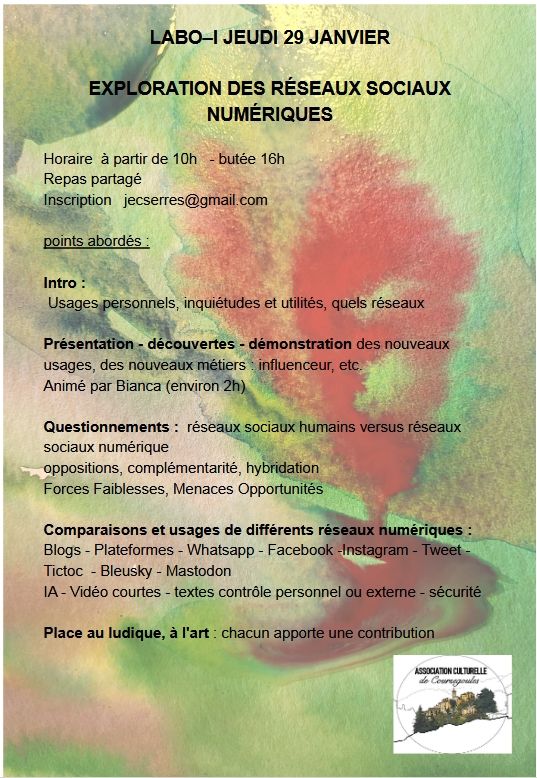 LABO–I JEUDI 29 JANVIER

EXPLORATION DES RÉSEAUX SOCIAUX NUMÉRIQUES

Horaire à partir de 10h - butée 16h
Repas partagé
Inscription jecserres@gmail.com

points abordés :

Intro :
Usages personnels, inquiétudes et utilités, quels réseaux

Présentation - découvertes - démonstration des nouveaux usages, des nouveaux métiers : influenceur, etc.
Animé par Bianca (environ 2h)

Questionnements : réseaux sociaux humains versus réseaux sociaux numérique
oppositions, complémentarité, hybridation
Forces Faiblesses, Menaces Opportunités

Comparaisons et usages de différents réseaux numériques :
Blogs - Plateformes - Whatsapp - Facebook -Instagram - Tweet - Tictoc - Bleusky - Mastodon
IA - Vidéo courtes - textes contrôle personnel ou externe - sécurité

Place au ludique, à l'art : chacun apporte une contribution

ASSOCIATION CULTURELLE de Coursegoules